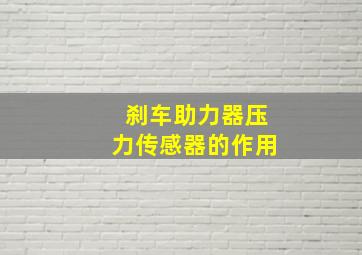 刹车助力器压力传感器的作用